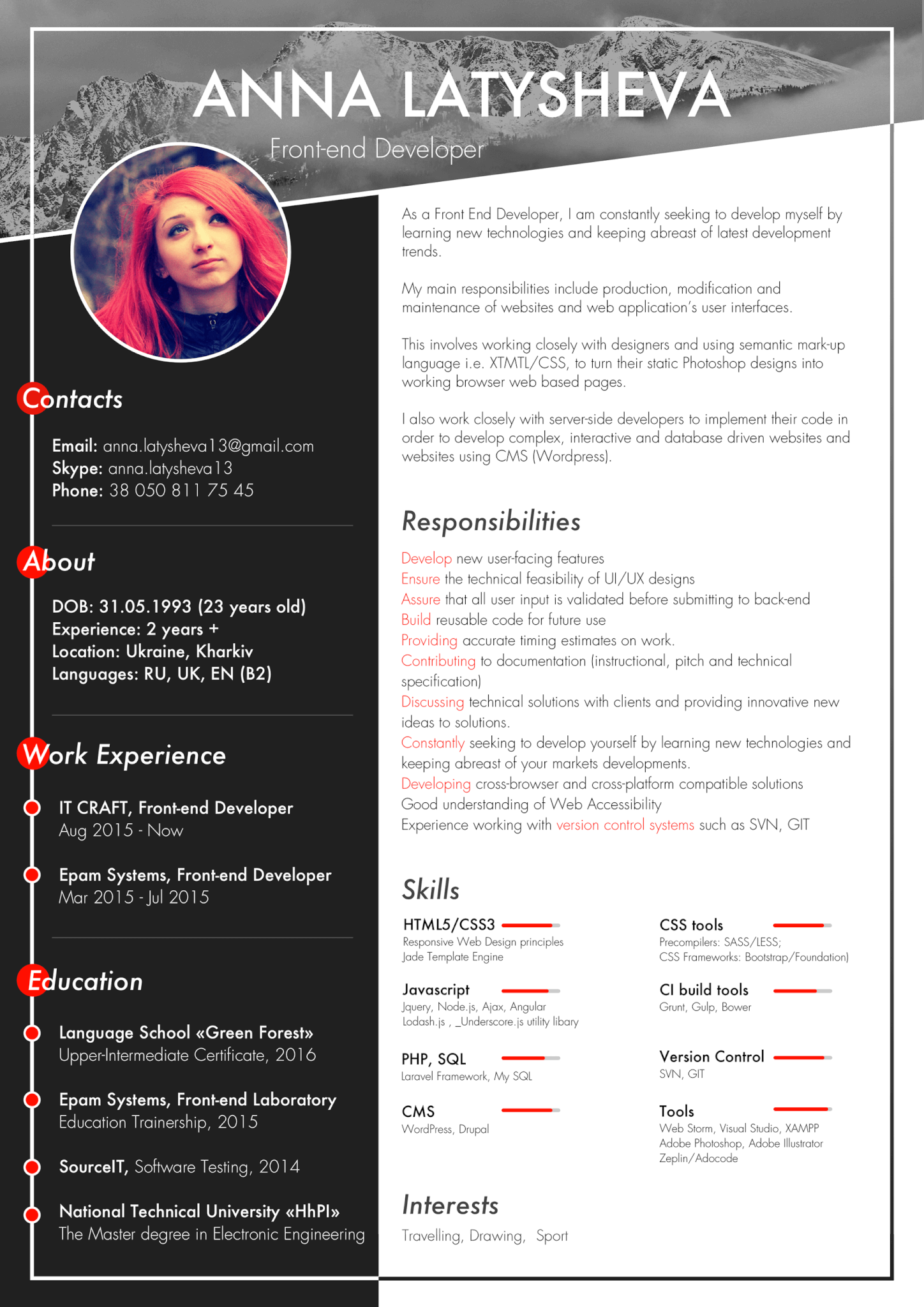 ANNA LATYSHEVA

Front-end Developer

Contacts

Email: anna.latysheva13@gmail.com
Skype: anna.latysheva13
Phone: 38 050 811 75 45

About

DOB: 31.05.1993 (23 years old)
Experience: 2 years +
Location: Ukraine, Kharkiv
Languages: RU, UK, EN (B2)

Work Experience

IT CRAFT, Front-end Developer
Aug 2015 - Now

Epam Systems, Front-end Developer
Mar 2015 - Jul 2015

Education

Language School «Green Forest»
Upper-Intermediate Certificate, 2016

Epam Systems, Front-end Laboratory
Education Trainership, 2015

SourceIT, Software Testing, 2014

National Technical University «HhPI»
The Master degree in Electronic Engineering

As a Front End Developer, I am constantly seeking to develop myself by learning new technologies and keeping abreast of latest development trends.

My main responsibilities include production, modification and maintenance of websites and web application's user interfaces.

This involves working closely with designers and using semantic mark-up language i.e. XTMTL/CSS, to turn their static Photoshop designs into working browser web based pages.

I also work closely with server-side developers to implement their code in order to develop complex, interactive and database driven websites and websites using CMS (Wordpress).

Responsibilities

Develop new user-facing features
Ensure the technical feasibility of UI/UX designs
Assure that all user input is validated before submitting to back-end
Build reusable code for future use
Providing accurate timing estimates on work.
Contributing to documentation (instructional, pitch and technical specification)
Discussing technical solutions with clients and providing innovative new ideas to solutions.
Constantly seeking to develop yourself by learning new technologies and keeping abreast of your markets developments.
Developing cross-browser and cross-platform compatible solutions
Good understanding of Web Accessibility
Experience working with version control systems such as SVN, GIT

Skills

HTML5/CSS3
Responsive Web Design principles
Jade Template Engine

Javascript
Jquery, Node.js, Ajax, Angular
Lodash.js , _Underscore.js utility libary

PHP, SQL
Laravel Framework, My SQL

CMS
WordPress, Drupal

CSS tools
Precompilers: SASS/LESS;
CSS Frameworks: Bootstrap/Foundation)

CI build tools
Grunt, Gulp, Bower

Version Control
SVN, GIT

Tools
Web Storm, Visual Studio, XAMPP
Adobe Photoshop, Adobe Illustrator
Zeplin/Adocode

Interests

Travelling, Drawing, Sport